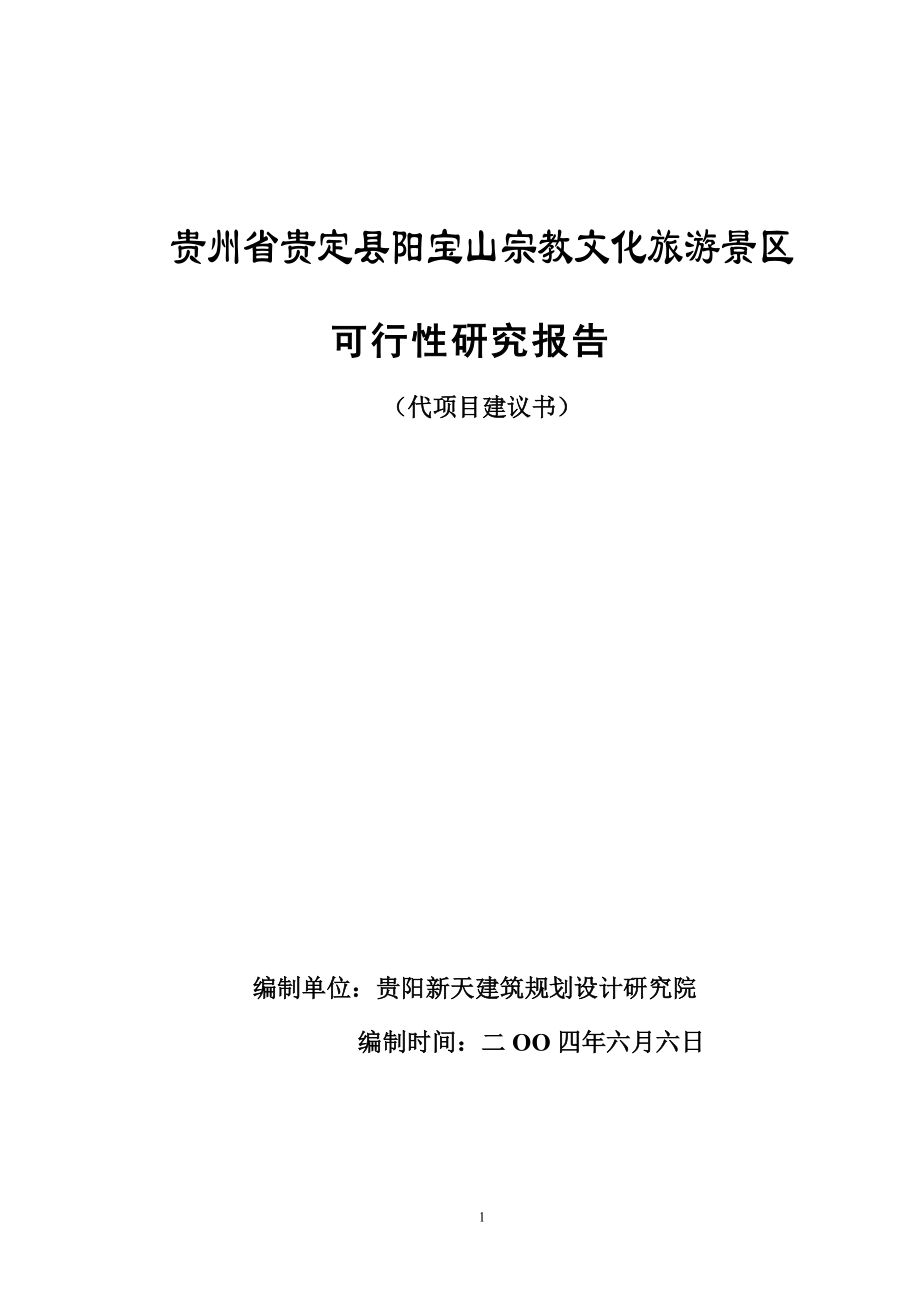 贵州省贵定县阳宝山宗教文化旅游景区

可行性研究报告

（代项目建议书）

编制单位：贵阳新天建筑规划设计研究院

编制时间：二 OO 四年六月六日

1